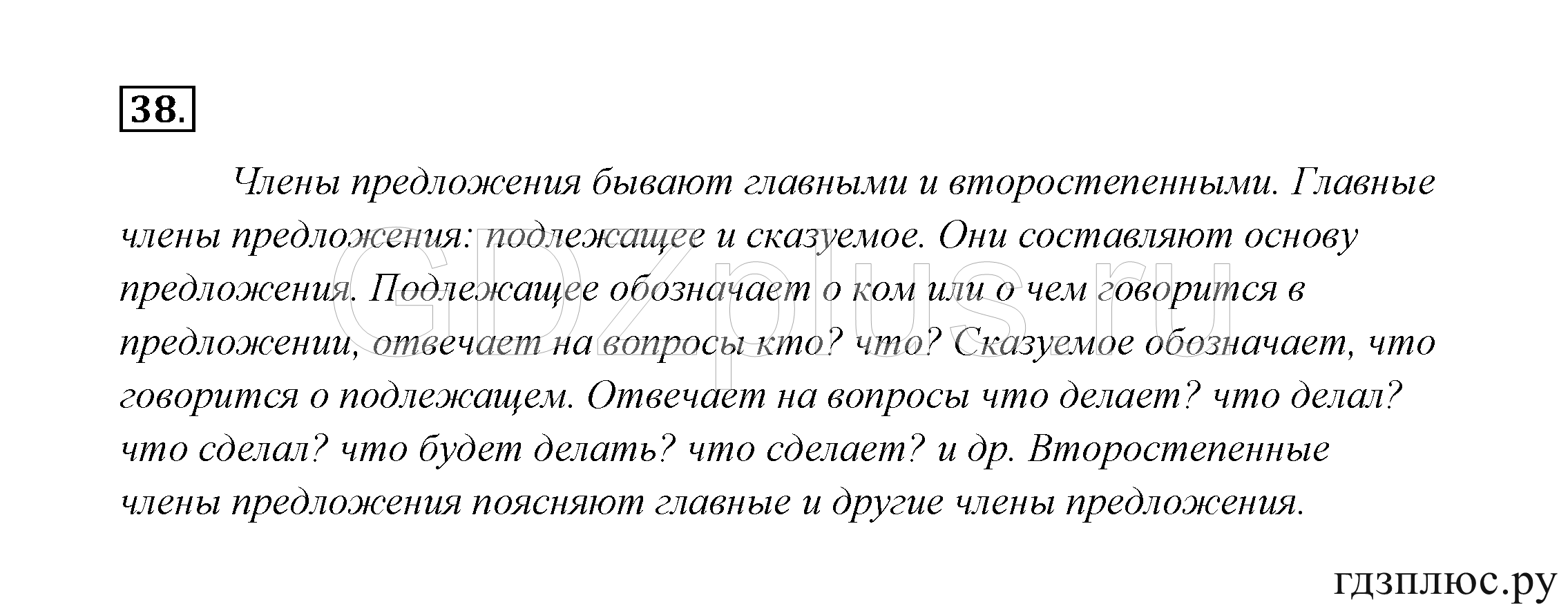 38.

Члены предложения бывают главными и второстепенными. Главные члены предложения: подлежащее и сказуемое. Они составляют основу предложения. Подлежащее обозначает о ком или о чем говорится в предложении, отвечает на вопросы кто? что? Сказуемое обозначает, что говорится о подлежащем. Отвечает на вопросы что делает? что делал? что сделал? что будет делать? что сделает? и др. Второстепенные члены предложения поясняют главные и другие члены предложения.

GDZplus.ru

гдзплюс.ру